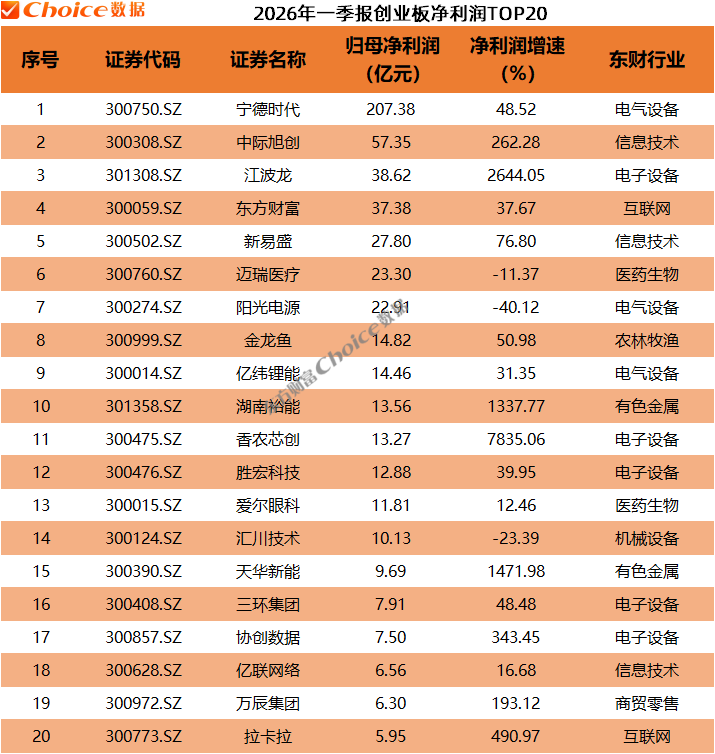 Choice数据

2026年一季报创业板净利润TOP20

| 序号 | 证券代码 | 证券名称 | 归母净利润(亿元) | 净利润增速(%) | 东财行业 |
|---|---|---|---|---|---|
| 1 | 300750.SZ | 宁德时代 | 207.38 | 48.52 | 电气设备 |
| 2 | 300308.SZ | 中际旭创 | 57.35 | 262.28 | 信息技术 |
| 3 | 301308.SZ | 江波龙 | 38.62 | 2644.05 | 电子设备 |
| 4 | 300059.SZ | 东方财富 | 37.38 | 37.67 | 互联网 |
| 5 | 300502.SZ | 新易盛 | 27.80 | 76.80 | 信息技术 |
| 6 | 300760.SZ | 迈瑞医疗 | 23.30 | -11.37 | 医药生物 |
| 7 | 300274.SZ | 阳光电源 | 22.91 | -40.12 | 电气设备 |
| 8 | 300999.SZ | 金龙鱼 | 14.82 | 50.98 | 农林牧渔 |
| 9 | 300014.SZ | 亿纬锂能 | 14.46 | 31.35 | 电气设备 |
| 10 | 301358.SZ | 湖南裕能 | 13.56 | 1337.77 | 有色金属 |
| 11 | 300475.SZ | 香农芯创 | 13.27 | 7835.06 | 电子设备 |
| 12 | 300476.SZ | 胜宏科技 | 12.88 | 39.95 | 电子设备 |
| 13 | 300015.SZ | 爱尔眼科 | 11.81 | 12.46 | 医药生物 |
| 14 | 300124.SZ | 汇川技术 | 10.13 | -23.39 | 机械设备 |
| 15 | 300390.SZ | 天华新能 | 9.69 | 1471.98 | 有色金属 |
| 16 | 300408.SZ | 三环集团 | 7.91 | 48.48 | 电子设备 |
| 17 | 300857.SZ | 协创数据 | 7.50 | 343.45 | 电子设备 |
| 18 | 300628.SZ | 亿联网络 | 6.56 | 16.68 | 信息技术 |
| 19 | 300972.SZ | 万辰集团 | 6.30 | 193.12 | 商贸零售 |
| 20 | 300773.SZ | 拉卡拉 | 5.95 | 490.97 | 互联网 |

东方财富Choice数据